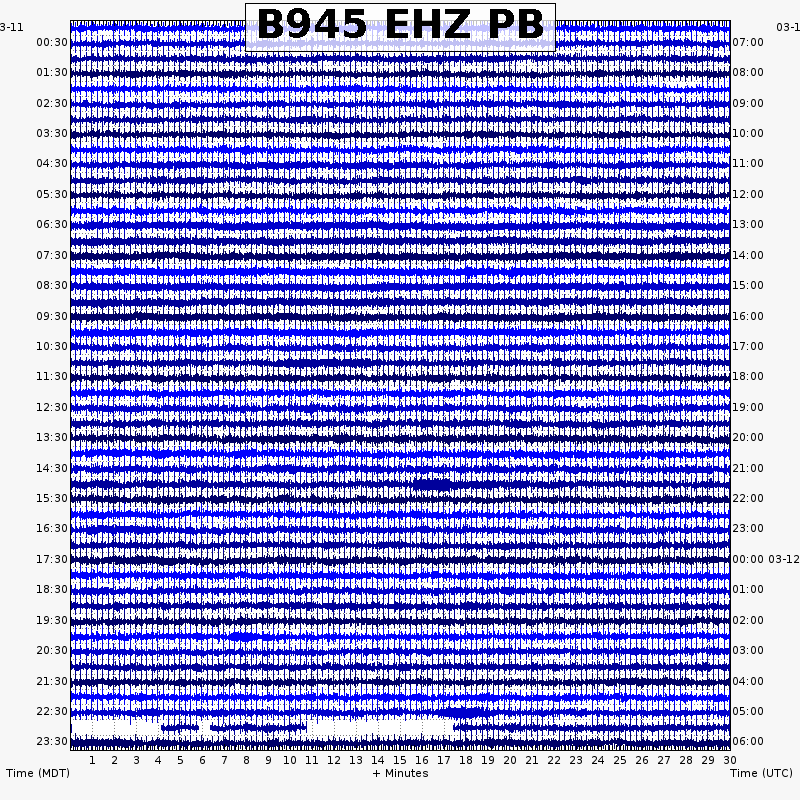 B945 EHZ PB

3-11
00:30
01:30
02:30
03:30
04:30
05:30
06:30
07:30
08:30
09:30
10:30
11:30
12:30
13:30
14:30
15:30
16:30
17:30
18:30
19:30
20:30
21:30
22:30
23:30

03-1
07:00
08:00
09:00
10:00
11:00
12:00
13:00
14:00
15:00
16:00
17:00
18:00
19:00
20:00
21:00
22:00
23:00
00:00 03-12
01:00
02:00
03:00
04:00
05:00
06:00

1 2 3 4 5 6 7 8 9 10 11 12 13 14 15 16 17 18 19 20 21 22 23 24 25 26 27 28 29 30

Time (MDT)
+ Minutes
Time (UTC)